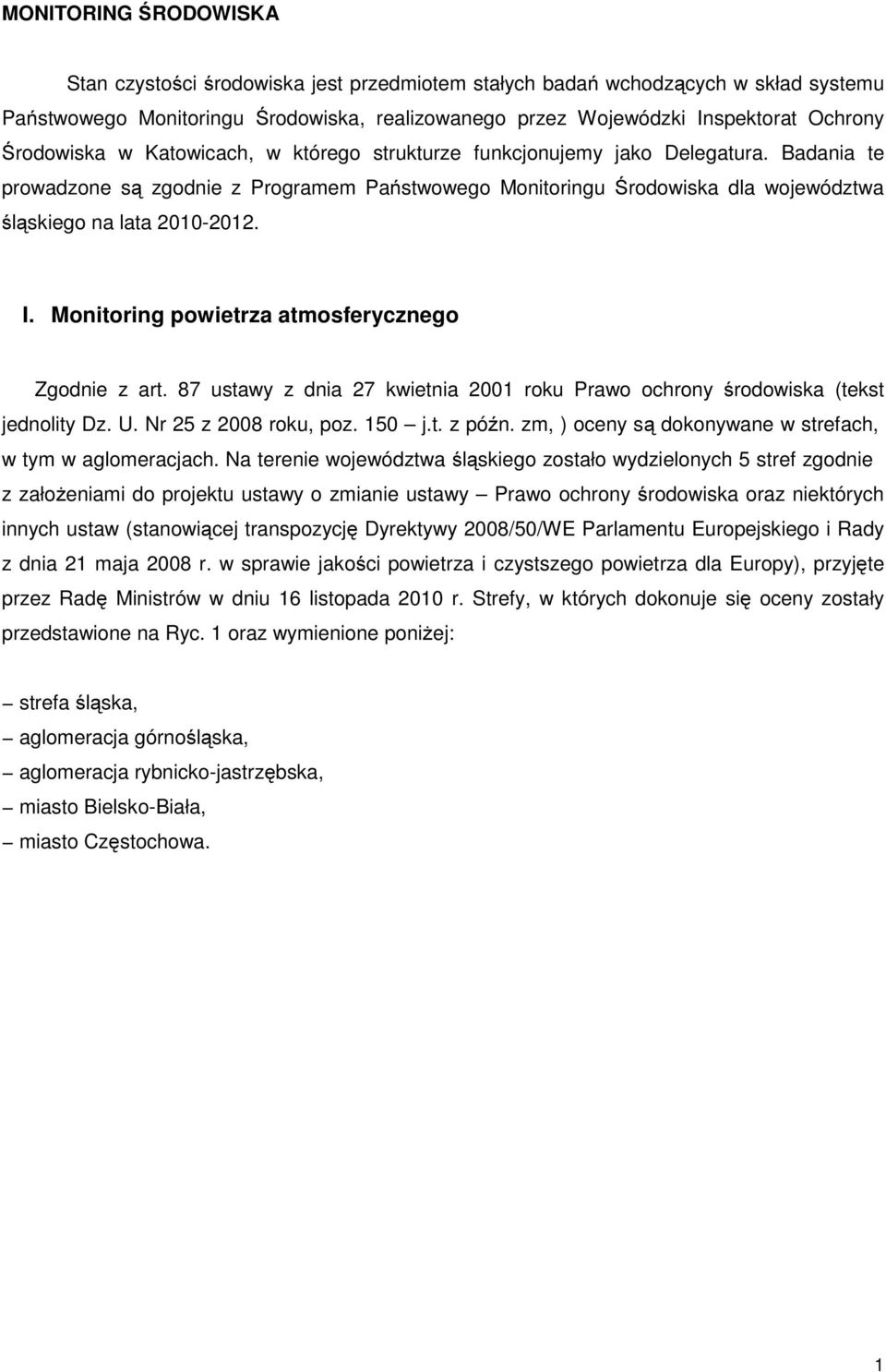 MONITORING ŚRODOWISKA

Stan czystości środowiska jest przedmiotem stałych badań wchodzących w skład systemu Państwowego Monitoringu Środowiska, realizowanego przez Wojewódzki Inspektorat Ochrony Środowiska w Katowicach, w którego strukturze funkcjonujemy jako Delegatura. Badania te prowadzone są zgodnie z Programem Państwowego Monitoringu Środowiska dla województwa śląskiego na lata 2010-2012.

I. Monitoring powietrza atmosferycznego

Zgodnie z art. 87 ustawy z dnia 27 kwietnia 2001 roku Prawo ochrony środowiska (tekst jednolity Dz. U. Nr 25 z 2008 roku, poz. 150 – j.t. z późn. zm, ) oceny są dokonywane w strefach, w tym w aglomeracjach. Na terenie województwa śląskiego zostało wydzielonych 5 stref zgodnie z założeniami do projektu ustawy o zmianie ustawy – Prawo ochrony środowiska oraz niektórych innych ustaw (stanowiącej transpozycję Dyrektywy 2008/50/WE Parlamentu Europejskiego i Rady z dnia 21 maja 2008 r. w sprawie jakości powietrza i czystszego powietrza dla Europy), przyjęte przez Radę Ministrów w dniu 16 listopada 2010 r. Strefy, w których dokonuje się oceny zostały przedstawione na Ryc. 1 oraz wymienione poniżej:

– strefa śląska,
– aglomeracja górnośląska,
– aglomeracja rybnicko-jastrzębska,
– miasto Bielsko-Biała,
– miasto Częstochowa.

1